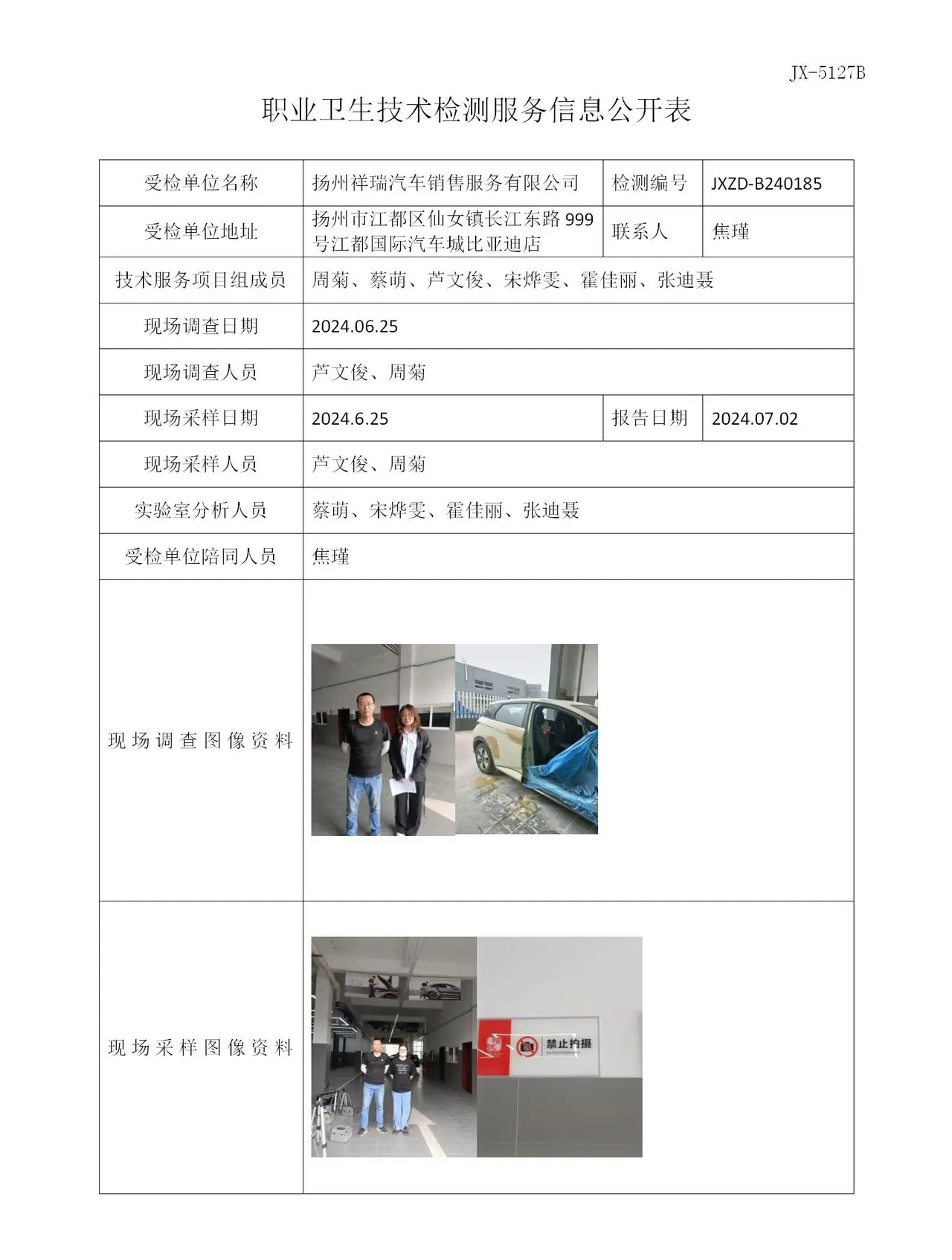 JX-5127B

职业卫生技术检测服务信息公开表

| 受检单位名称 | 扬州祥瑞汽车销售服务有限公司 | 检测编号 | JXZD-B240185 |
|---|---|---|---|
| 受检单位地址 | 扬州市江都区仙女镇长江东路999号江都国际汽车城比亚迪店 | 联系人 | 焦瑾 |
| 技术服务项目组成员 | 周菊、蔡萌、芦文俊、宋烨雯、霍佳丽、张迪聂 | | |
| 现场调查日期 | 2024.06.25 | | |
| 现场调查人员 | 芦文俊、周菊 | | |
| 现场采样日期 | 2024.6.25 | 报告日期 | 2024.07.02 |
| 现场采样人员 | 芦文俊、周菊 | | |
| 实验室分析人员 | 蔡萌、宋烨雯、霍佳丽、张迪聂 | | |
| 受检单位陪同人员 | 焦瑾 | | |
| 现场调查图像资料 | | | |
| 现场采样图像资料 | 禁止拍摄 | | |